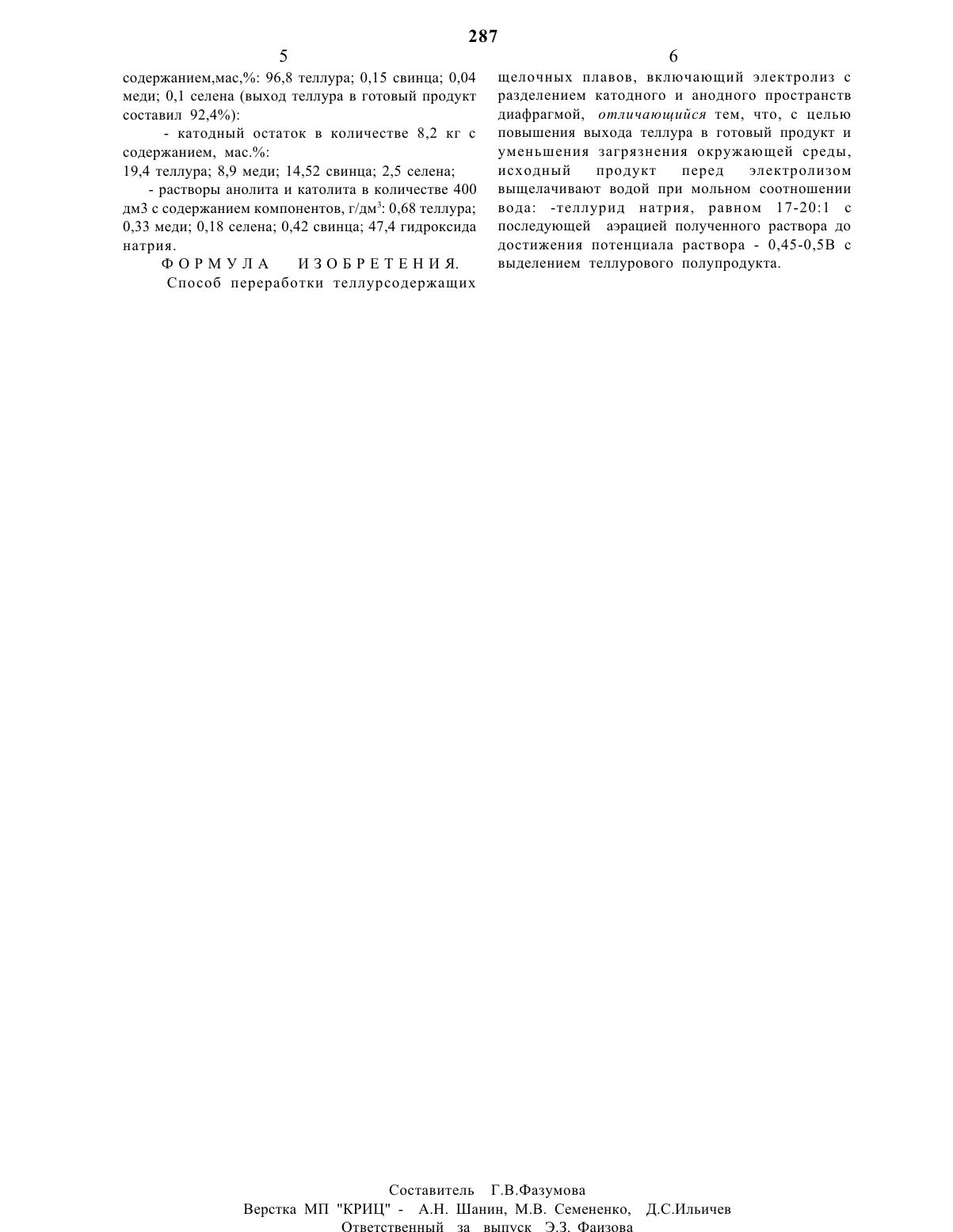 287

5

содержанием,мас,%: 96,8 теллура; 0,15 свинца; 0,04 меди; 0,1 селена (выход теллура в готовый продукт составил 92,4%):

- катодный остаток в количестве 8,2 кг с содержанием, мас.%:

19,4 теллура; 8,9 меди; 14,52 свинца; 2,5 селена;

- растворы анолита и католита в количестве 400 дм3 с содержанием компонентов, г/дм$^3$: 0,68 теллура; 0,33 меди; 0,18 селена; 0,42 свинца; 47,4 гидроксида натрия.

ФОРМУЛА ИЗОБРЕТЕНИЯ.

Способ переработки теллурсодержащих

6

щелочных плавов, включающий электролиз с разделением катодного и анодного пространств диафрагмой, отличающийся тем, что, с целью повышения выхода теллура в готовый продукт и уменьшения загрязнения окружающей среды, исходный продукт перед электролизом выщелачивают водой при мольном соотношении вода: -теллурид натрия, равном 17-20:1 с последующей аэрацией полученного раствора до достижения потенциала раствора - 0,45-0,5В с выделением теллурового полупродукта.

Составитель Г.В.Фазумова
Верстка МП "КРИЦ" - А.Н. Шанин, М.В. Семененко, Д.С.Ильичев
Ответственный за выпvск Э.З. Фаизова